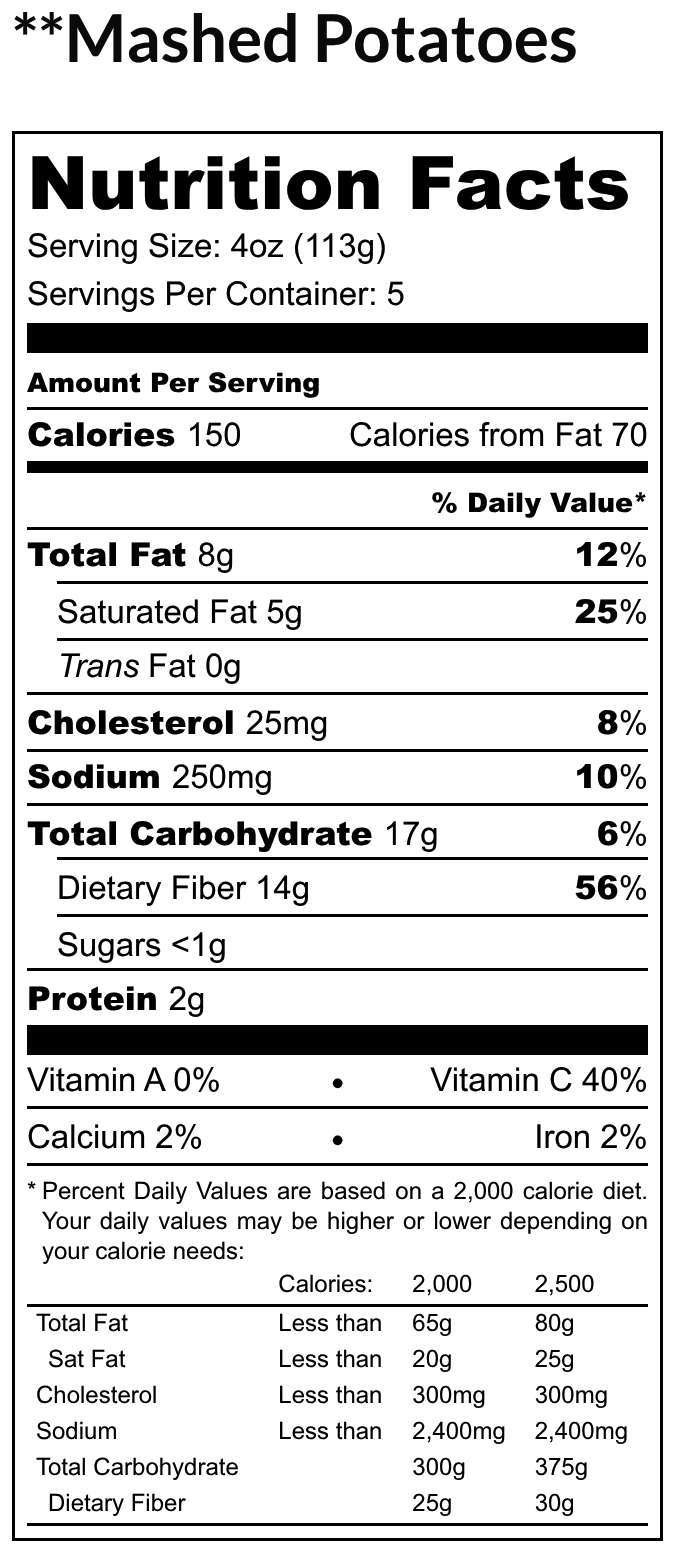 **Mashed Potatoes

Nutrition Facts

Serving Size: 4oz (113g)

Servings Per Container: 5

Amount Per Serving

Calories 150 Calories from Fat 70

% Daily Value*

Total Fat 8g 12%

Saturated Fat 5g 25%

Trans Fat 0g

Cholesterol 25mg 8%

Sodium 250mg 10%

Total Carbohydrate 17g 6%

Dietary Fiber 14g 56%

Sugars <1g

Protein 2g

Vitamin A 0% • Vitamin C 40%

Calcium 2% • Iron 2%

* Percent Daily Values are based on a 2,000 calorie diet. Your daily values may be higher or lower depending on your calorie needs:

| | Calories: | 2,000 | 2,500 |
|---|---|---|---|
| Total Fat | Less than | 65g | 80g |
| Sat Fat | Less than | 20g | 25g |
| Cholesterol | Less than | 300mg | 300mg |
| Sodium | Less than | 2,400mg | 2,400mg |
| Total Carbohydrate | | 300g | 375g |
| Dietary Fiber | | 25g | 30g |